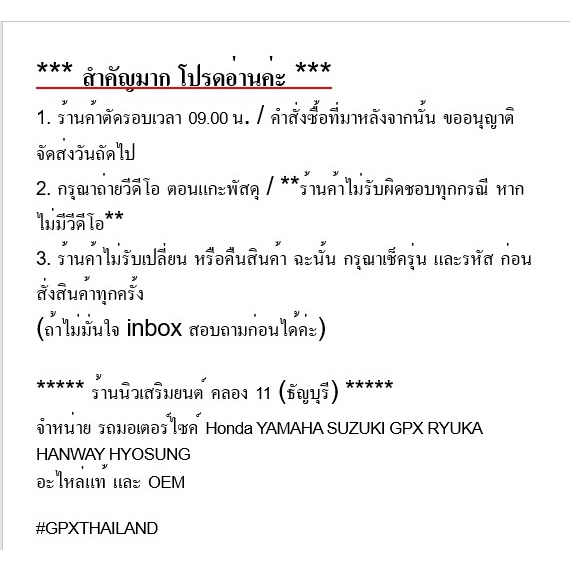 *** สำคัญมาก โปรดอ่านค่ะ ***

1. ร้านค้าตัดรอบเวลา 09.00 น. / คำสั่งซื้อที่มาหลังจากนั้น ขออนุญาติจัดส่งวันถัดไป

2. กรุณาถ่ายวีดีโอ ตอนแกะพัสดุ / **ร้านค้าไม่รับผิดชอบทุกกรณี หากไม่มีวีดีโอ**

3. ร้านค้าไม่รับเปลี่ยน หรือคืนสินค้า ฉะนั้น กรุณาเช็ครุ่น และรหัส ก่อนสั่งสินค้าทุกครั้ง

(ถ้าไม่มั่นใจ inbox สอบถามก่อนได้ค่ะ)

***** ร้านนิวเสริมยนต์ คลอง 11 (ธัญบุรี) *****

จำหน่าย รถมอเตอร์ไซค์ Honda YAMAHA SUZUKI GPX RYUKA HANWAY HYOSUNG
อะไหล่แท้ และ OEM

#GPXTHAILAND